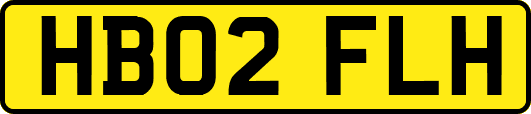 HB02 FLH